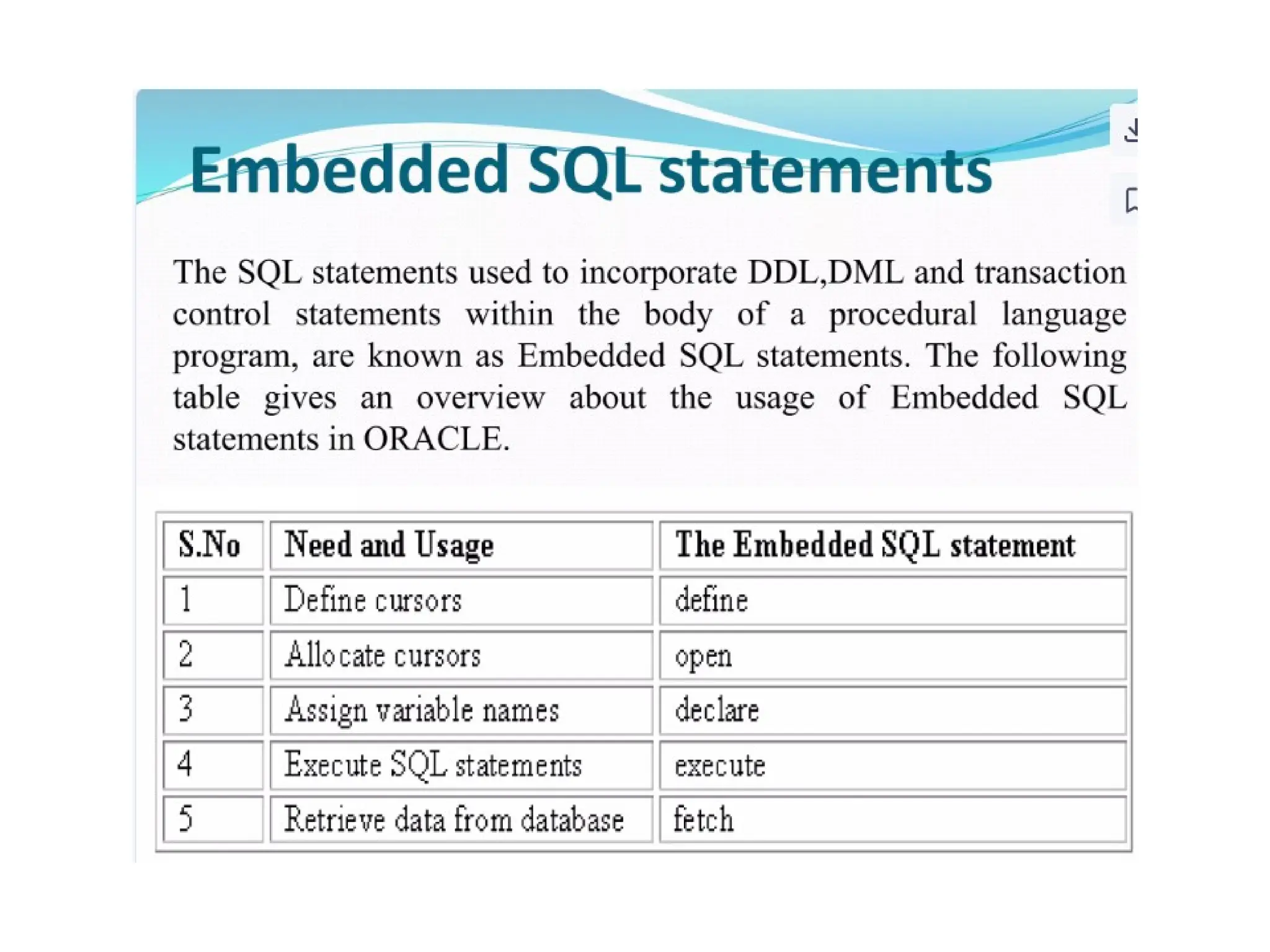 Embedded SQL statements

The SQL statements used to incorporate DDL,DML and transaction control statements within the body of a procedural language program, are known as Embedded SQL statements. The following table gives an overview about the usage of Embedded SQL statements in ORACLE.

| S.No | Need and Usage | The Embedded SQL statement |
|---|---|---|
| 1 | Define cursors | define |
| 2 | Allocate cursors | open |
| 3 | Assign variable names | declare |
| 4 | Execute SQL statements | execute |
| 5 | Retrieve data from database | fetch |